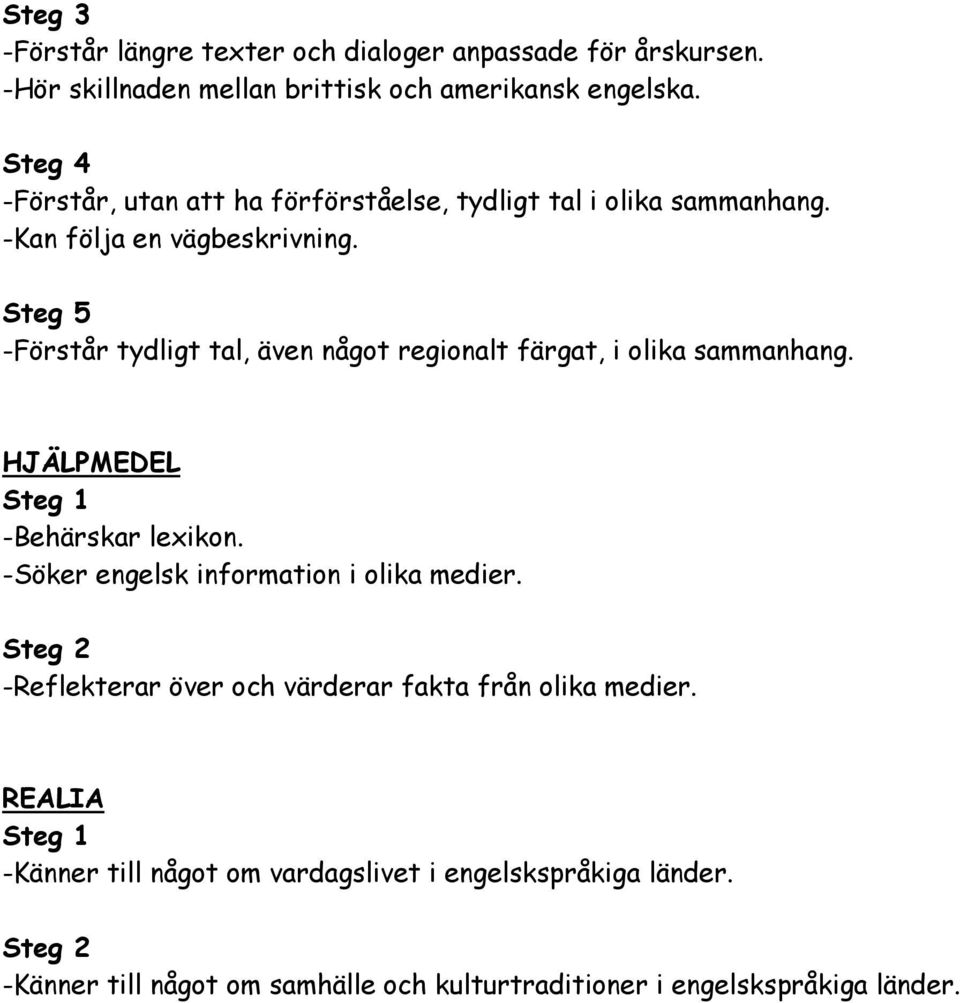 Steg 3
-Förstår längre texter och dialoger anpassade för årskursen.
-Hör skillnaden mellan brittisk och amerikansk engelska.

Steg 4
-Förstår, utan att ha förförståelse, tydligt tal i olika sammanhang.
-Kan följa en vägbeskrivning.

Steg 5
-Förstår tydligt tal, även något regionalt färgat, i olika sammanhang.

HJÄLPMEDEL
Steg 1
-Behärskar lexikon.
-Söker engelsk information i olika medier.

Steg 2
-Reflekterar över och värderar fakta från olika medier.

REALIA
Steg 1
-Känner till något om vardagslivet i engelskspråkiga länder.

Steg 2
-Känner till något om samhälle och kulturtraditioner i engelskspråkiga länder.